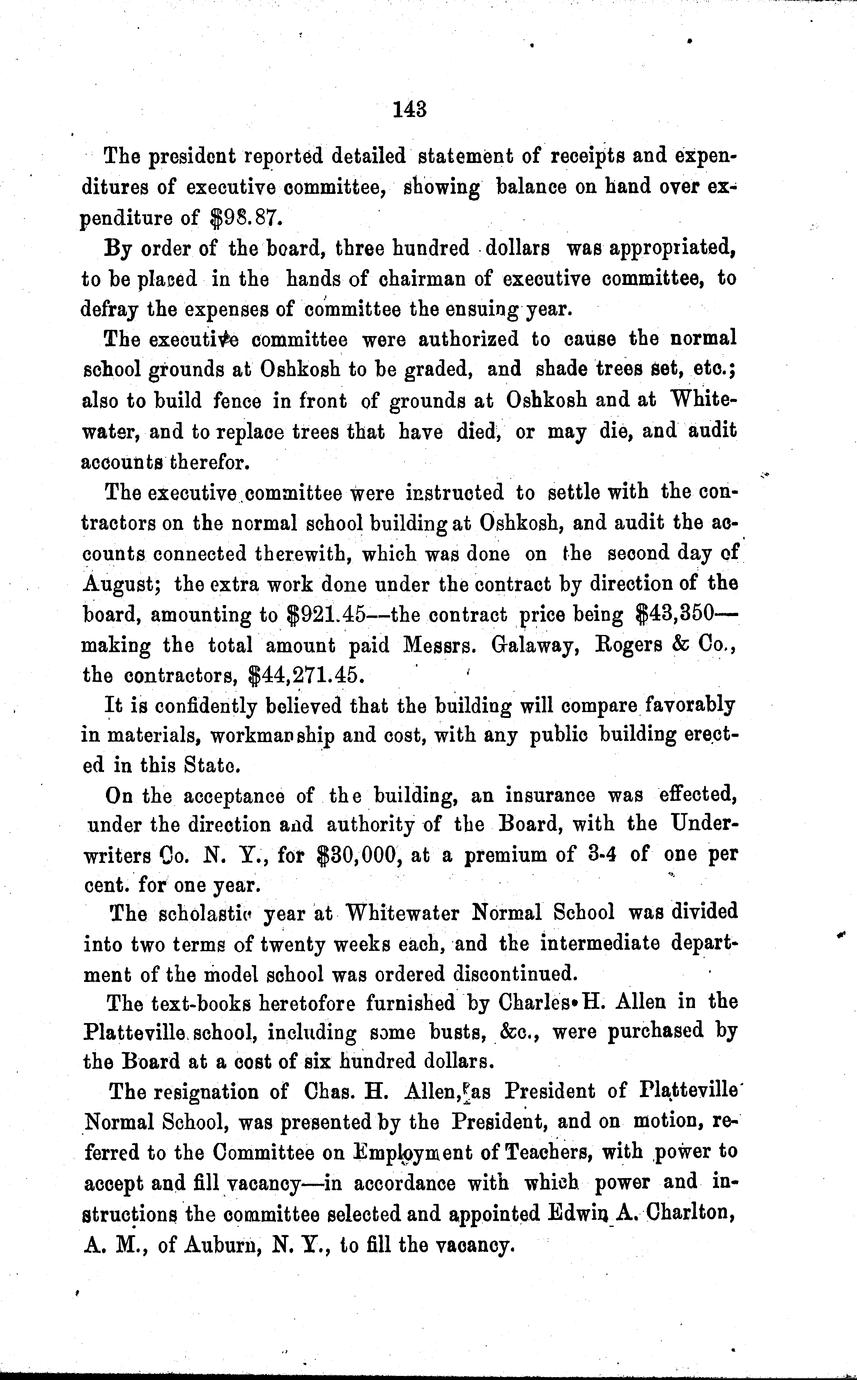 143

The president reported detailed statement of receipts and expenditures of executive committee, showing balance on hand over expenditure of $98.87.

By order of the board, three hundred dollars was appropriated, to be placed in the hands of chairman of executive committee, to defray the expenses of committee the ensuing year.

The executive committee were authorized to cause the normal school grounds at Oshkosh to be graded, and shade trees set, etc.; also to build fence in front of grounds at Oshkosh and at Whitewater, and to replace trees that have died, or may die, and audit accounts therefor.

The executive committee were instructed to settle with the contractors on the normal school building at Oshkosh, and audit the accounts connected therewith, which was done on the second day of August; the extra work done under the contract by direction of the board, amounting to $921.45—the contract price being $43,350—making the total amount paid Messrs. Galaway, Rogers & Co., the contractors, $44,271.45.

It is confidently believed that the building will compare favorably in materials, workmanship and cost, with any public building erected in this State.

On the acceptance of the building, an insurance was effected, under the direction and authority of the Board, with the Underwriters Co. N. Y., for $30,000, at a premium of 3-4 of one per cent. for one year.

The scholastic year at Whitewater Normal School was divided into two terms of twenty weeks each, and the intermediate department of the model school was ordered discontinued.

The text-books heretofore furnished by Charles H. Allen in the Platteville school, including some busts, &c., were purchased by the Board at a cost of six hundred dollars.

The resignation of Chas. H. Allen, as President of Platteville Normal School, was presented by the President, and on motion, referred to the Committee on Employment of Teachers, with power to accept and fill vacancy—in accordance with which power and instructions the committee selected and appointed Edwin A. Charlton, A. M., of Auburn, N. Y., to fill the vacancy.